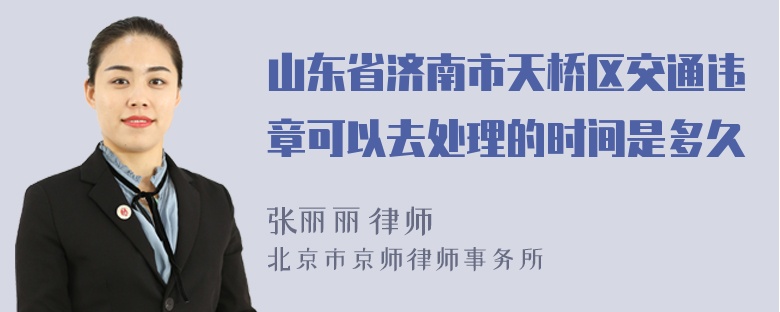 山东省济南市天桥区交通违章可以去处理的时间是多久

张丽丽 律师
北京市京师律师事务所